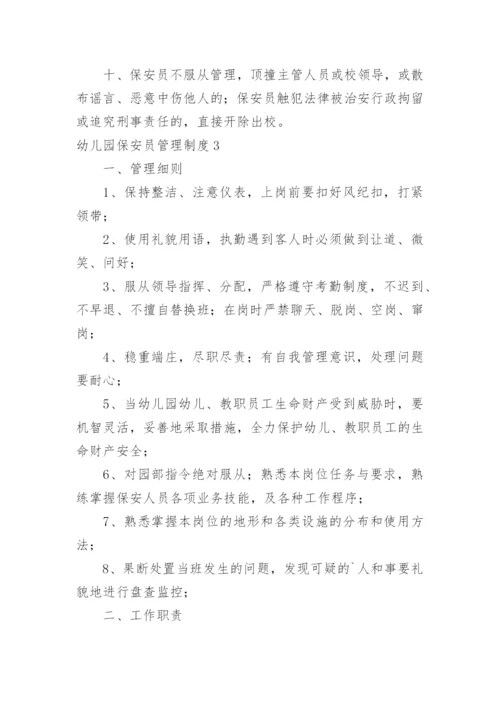 十、保安员不服从管理，顶撞主管人员或校领导，或散布谣言、恶意中伤他人的；保安员触犯法律被治安行政拘留或追究刑事责任的，直接开除出校。

幼儿园保安员管理制度3

一、管理细则

1、保持整洁、注意仪表，上岗前要扣好风纪扣，打紧领带；

2、使用礼貌用语，执勤遇到客人时必须做到让道、微笑、问好；

3、服从领导指挥、分配，严格遵守考勤制度，不迟到、不早退、不擅自替换班；在岗时严禁聊天、脱岗、空岗、窜岗；

4、稳重端庄，尽职尽责；有自我管理意识，处理问题要耐心；

5、当幼儿园幼儿、教职员工生命财产受到威胁时，要机智灵活，妥善地采取措施，全力保护幼儿、教职员工的生命财产安全；

6、对园部指令绝对服从；熟悉本岗位任务与要求，熟练掌握保安人员各项业务技能，及各种工作程序；

7、熟悉掌握本岗位的地形和各类设施的分布和使用方法；

8、果断处置当班发生的问题，发现可疑的`人和事要礼貌地进行盘查监控；

二、工作职责